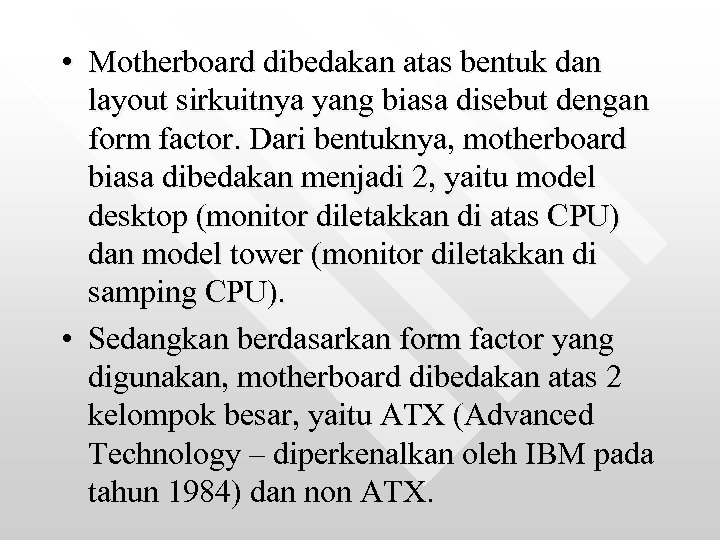 • Motherboard dibedakan atas bentuk dan layout sirkuitnya yang biasa disebut dengan form factor. Dari bentuknya, motherboard biasa dibedakan menjadi 2, yaitu model desktop (monitor diletakkan di atas CPU) dan model tower (monitor diletakkan di samping CPU).

• Sedangkan berdasarkan form factor yang digunakan, motherboard dibedakan atas 2 kelompok besar, yaitu ATX (Advanced Technology – diperkenalkan oleh IBM pada tahun 1984) dan non ATX.